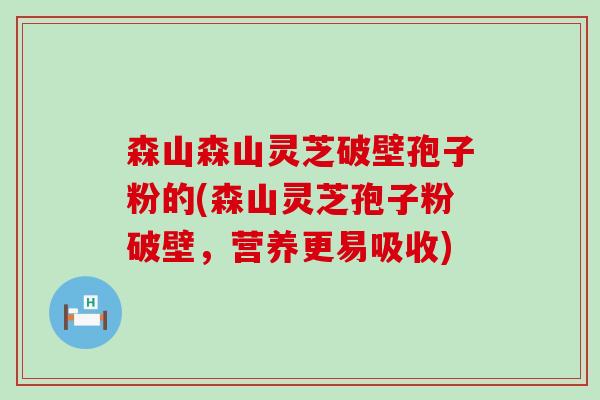 森山森山灵芝破壁孢子粉的(森山灵芝孢子粉破壁，营养更易吸收)

H